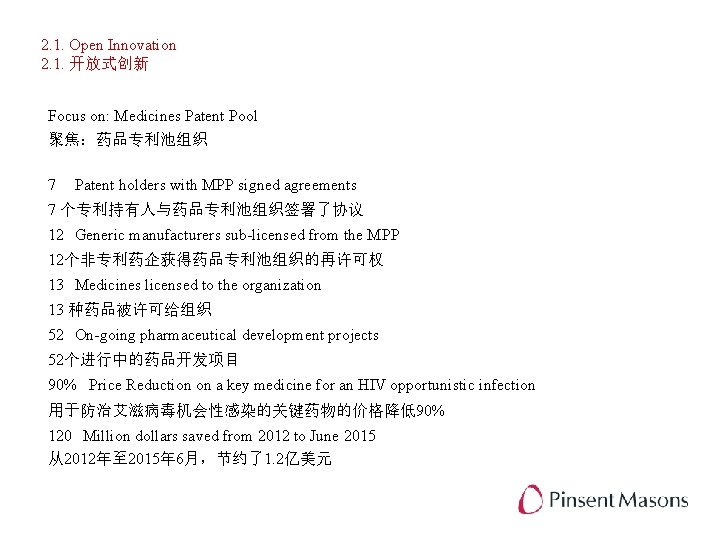 2.1. Open Innovation
2.1. 开放式创新

Focus on: Medicines Patent Pool
聚焦：药品专利池组织

7 Patent holders with MPP signed agreements
7 个专利持有人与药品专利池组织签署了协议
12 Generic manufacturers sub-licensed from the MPP
12个非专利药企获得药品专利池组织的再许可权
13 Medicines licensed to the organization
13 种药品被许可给组织
52 On-going pharmaceutical development projects
52个进行中的药品开发项目
90% Price Reduction on a key medicine for an HIV opportunistic infection
用于防治艾滋病毒机会性感染的关键药物的价格降低90%
120 Million dollars saved from 2012 to June 2015
从2012年至2015年6月，节约了1.2亿美元

Pinsent Masons